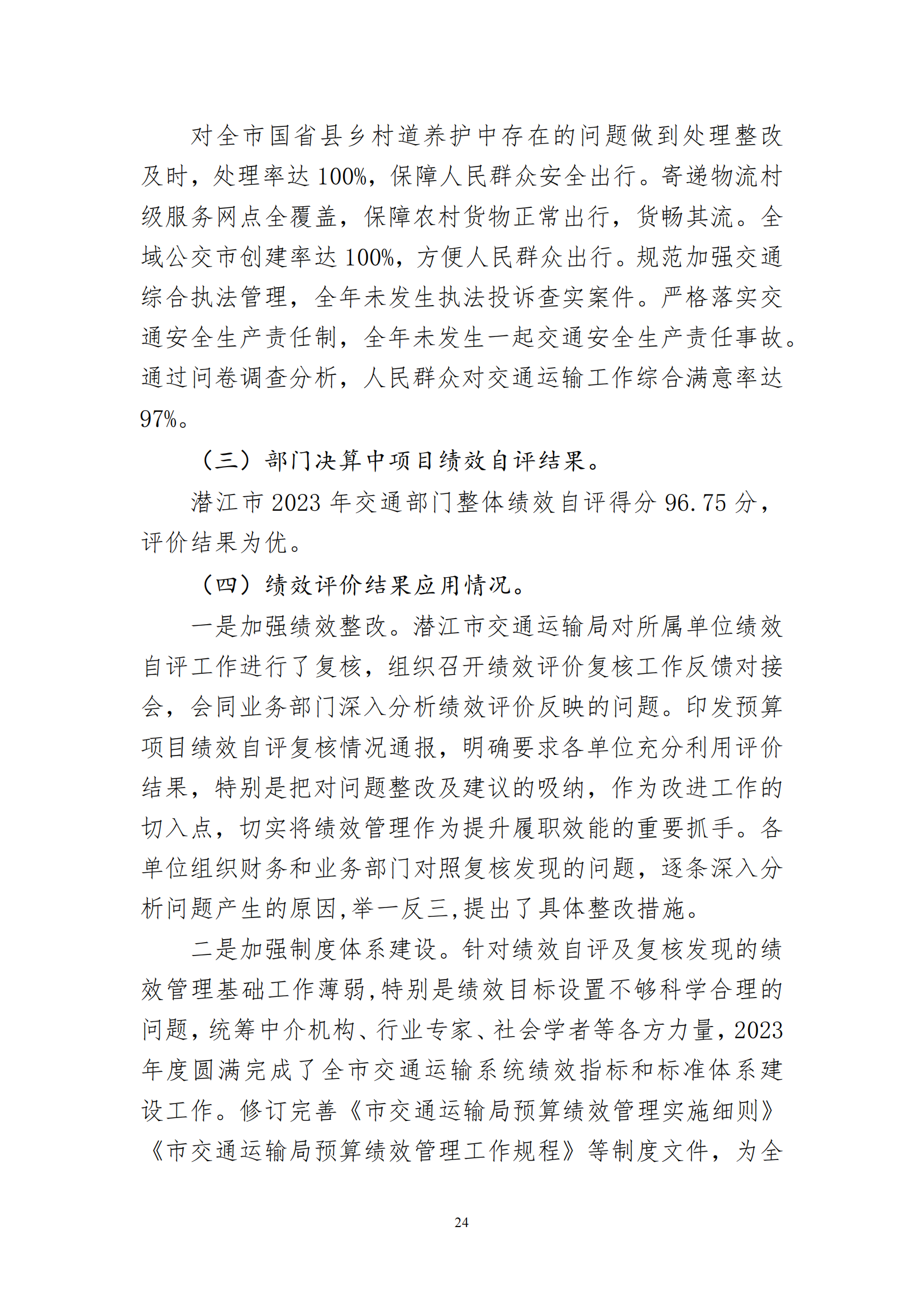 对全市国省县乡村道养护中存在的问题做到处理整改及时，处理率达100%，保障人民群众安全出行。寄递物流村级服务网点全覆盖，保障农村货物正常出行，货畅其流。全域公交市创建率达100%，方便人民群众出行。规范加强交通综合执法管理，全年未发生执法投诉查实案件。严格落实交通安全生产责任制，全年未发生一起交通安全生产责任事故。通过问卷调查分析，人民群众对交通运输工作综合满意率达97%。

（三）部门决算中项目绩效自评结果。

潜江市2023年交通部门整体绩效自评得分96.75分，评价结果为优。

（四）绩效评价结果应用情况。

一是加强绩效整改。潜江市交通运输局对所属单位绩效自评工作进行了复核，组织召开绩效评价复核工作反馈对接会，会同业务部门深入分析绩效评价反映的问题。印发预算项目绩效自评复核情况通报，明确要求各单位充分利用评价结果，特别是把对问题整改及建议的吸纳，作为改进工作的切入点，切实将绩效管理作为提升履职效能的重要抓手。各单位组织财务和业务部门对照复核发现的问题，逐条深入分析问题产生的原因,举一反三,提出了具体整改措施。

二是加强制度体系建设。针对绩效自评及复核发现的绩效管理基础工作薄弱,特别是绩效目标设置不够科学合理的问题，统筹中介机构、行业专家、社会学者等各方力量，2023年度圆满完成了全市交通运输系统绩效指标和标准体系建设工作。修订完善《市交通运输局预算绩效管理实施细则》《市交通运输局预算绩效管理工作规程》等制度文件，为全

24